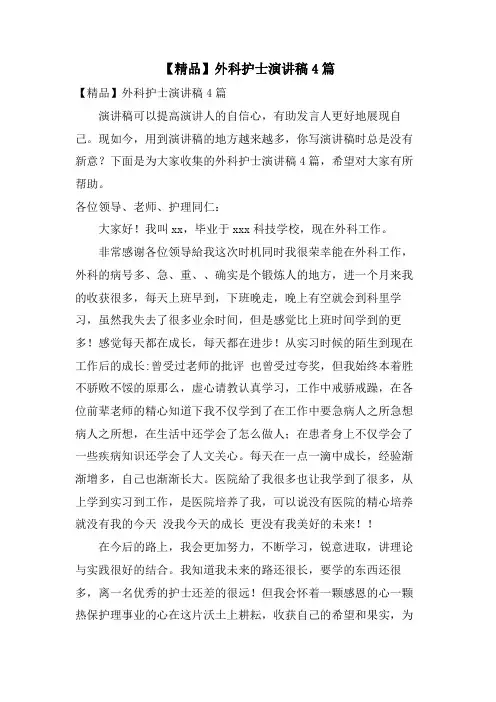 【精品】外科护士演讲稿4篇

【精品】外科护士演讲稿4篇

演讲稿可以提高演讲人的自信心，有助发言人更好地展现自己。现如今，用到演讲稿的地方越来越多，你写演讲稿时总是没有新意？下面是为大家收集的外科护士演讲稿4篇，希望对大家有所帮助。

各位领导、老师、护理同仁：

大家好！我叫xx，毕业于xxx科技学校，现在外科工作。

非常感谢各位领导给我这次时机同时我很荣幸能在外科工作，外科的病号多、急、重、、确实是个锻炼人的地方，进一个月来我的收获很多，每天上班早到，下班晚走，晚上有空就会到科里学习，虽然我失去了很多业余时间，但是感觉比上班时间学到的更多！感觉每天都在成长，每天都在进步！从实习时候的陌生到现在工作后的成长：曾受过老师的批评 也曾受过夸奖，但我始终本着胜不骄败不馁的原那么，虚心请教认真学习，工作中戒骄戒躁，在各位前辈老师的精心知道下我不仅学到了在工作中要急病人之所急想病人之所想，在生活中还学会了怎么做人；在患者身上不仅学会了一些疾病知识还学会了人文关心。每天在一点一滴中成长，经验渐渐增多，自己也渐渐长大。医院给了我很多也让我学到了很多，从上学到实习到工作，是医院培养了我，可以说没有医院的精心培养就没有我的今天 没我今天的成长 更没有我美好的未来！！

在今后的路上，我会更加努力，不断学习，锐意进取，讲理论与实践很好的结合。我知道我未来的路还很长，要学的东西还很多，离一名优秀的护士还差的很远！但我会怀着一颗感恩的心一颗热保护理事业的心在这片沃土上耕耘，收获自己的希望和果实，为